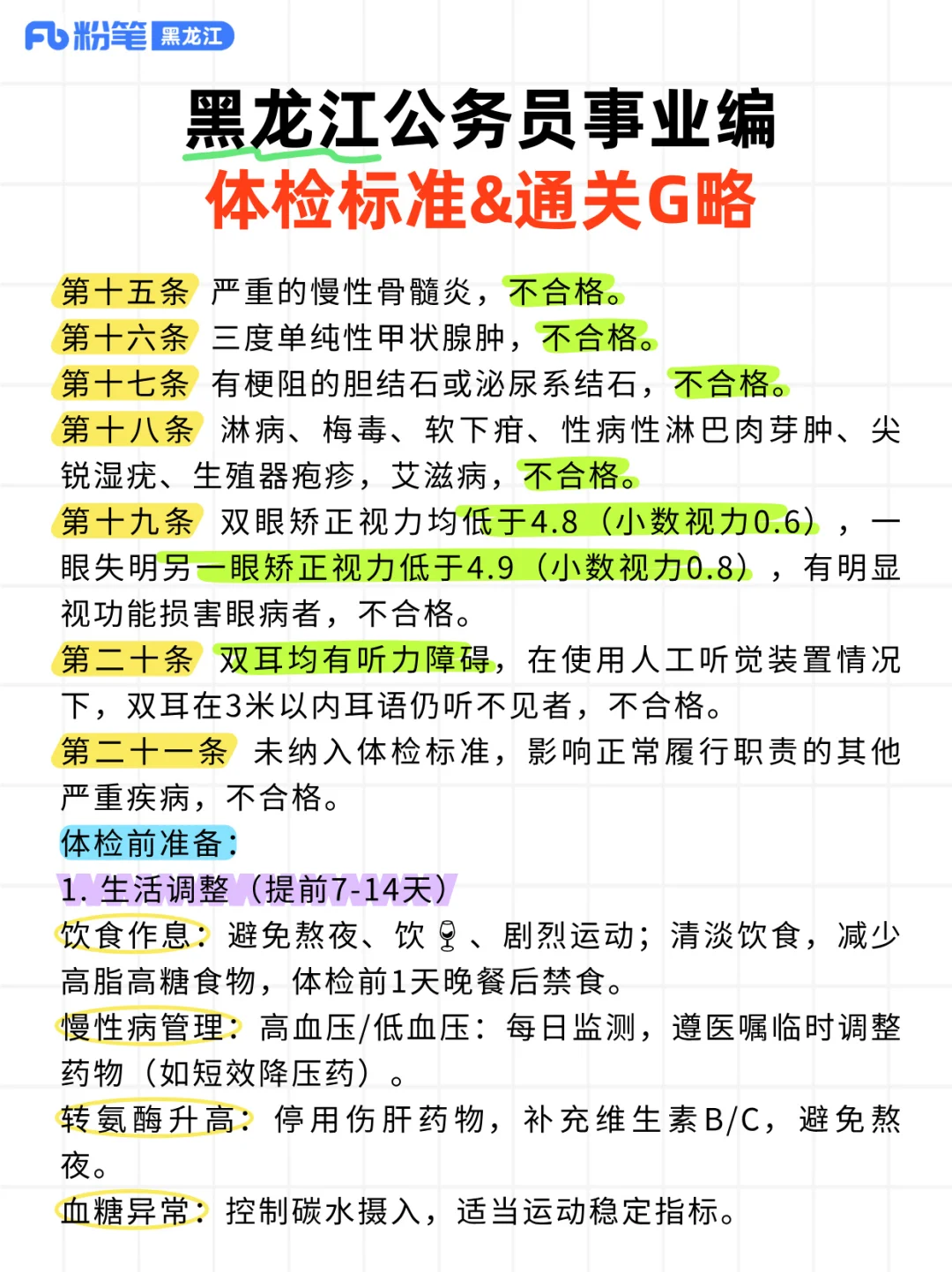 Fb 粉笔 黑龙江

黑龙江公务员事业编
体检标准&通关G略

第十五条 严重的慢性骨髓炎，不合格。
第十六条 三度单纯性甲状腺肿，不合格。
第十七条 有梗阻的胆结石或泌尿系结石，不合格。
第十八条 淋病、梅毒、软下疳、性病性淋巴肉芽肿、尖锐湿疣、生殖器疱疹，艾滋病，不合格。
第十九条 双眼矫正视力均低于4.8（小数视力0.6），一眼失明另一眼矫正视力低于4.9（小数视力0.8），有明显视功能损害眼病者，不合格。
第二十条 双耳均有听力障碍，在使用人工听觉装置情况下，双耳在3米以内耳语仍听不见者，不合格。
第二十一条 未纳入体检标准，影响正常履行职责的其他严重疾病，不合格。
体检前准备：
1. 生活调整（提前7-14天）
饮食作息：避免熬夜、饮🍷、剧烈运动；清淡饮食，减少高脂高糖食物，体检前1天晚餐后禁食。
慢性病管理：高血压/低血压：每日监测，遵医嘱临时调整药物（如短效降压药）。
转氨酶升高：停用伤肝药物，补充维生素B/C，避免熬夜。
血糖异常：控制碳水摄入，适当运动稳定指标。